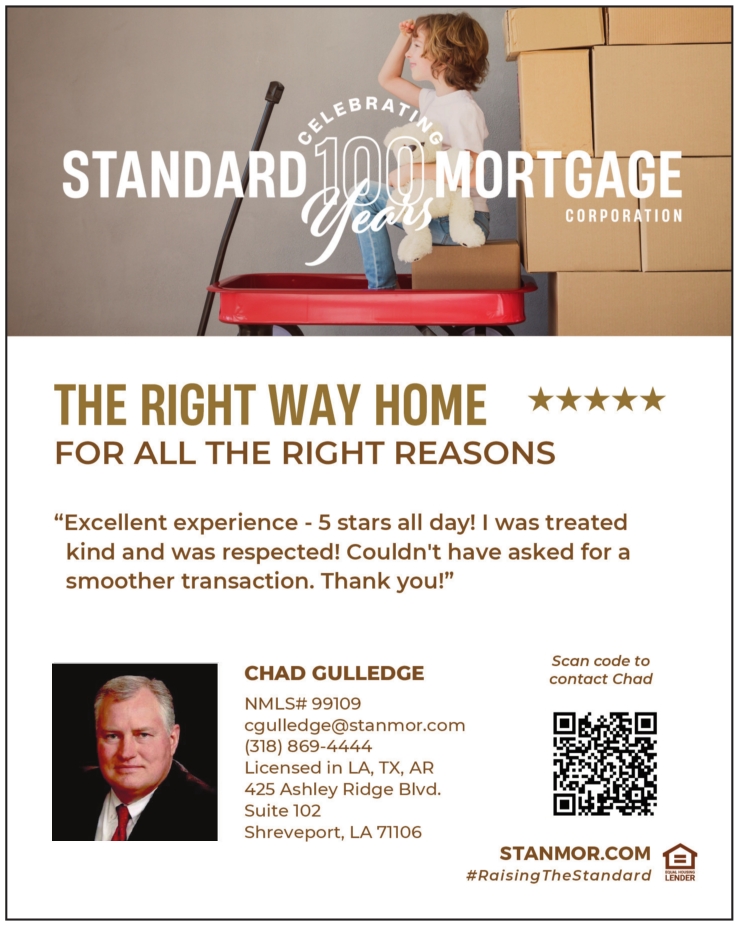 STANDARD CELEBRATING 100 Years MORTGAGE
CORPORATION

THE RIGHT WAY HOME ★★★★★
FOR ALL THE RIGHT REASONS

"Excellent experience - 5 stars all day! I was treated kind and was respected! Couldn't have asked for a smoother transaction. Thank you!"

CHAD GULLEDGE
NMLS# 99109
cgulledge@stanmor.com
(318) 869-4444
Licensed in LA, TX, AR
425 Ashley Ridge Blvd.
Suite 102
Shreveport, LA 71106

Scan code to contact Chad

STANMOR.COM
#RaisingTheStandard

EQUAL HOUSING LENDER